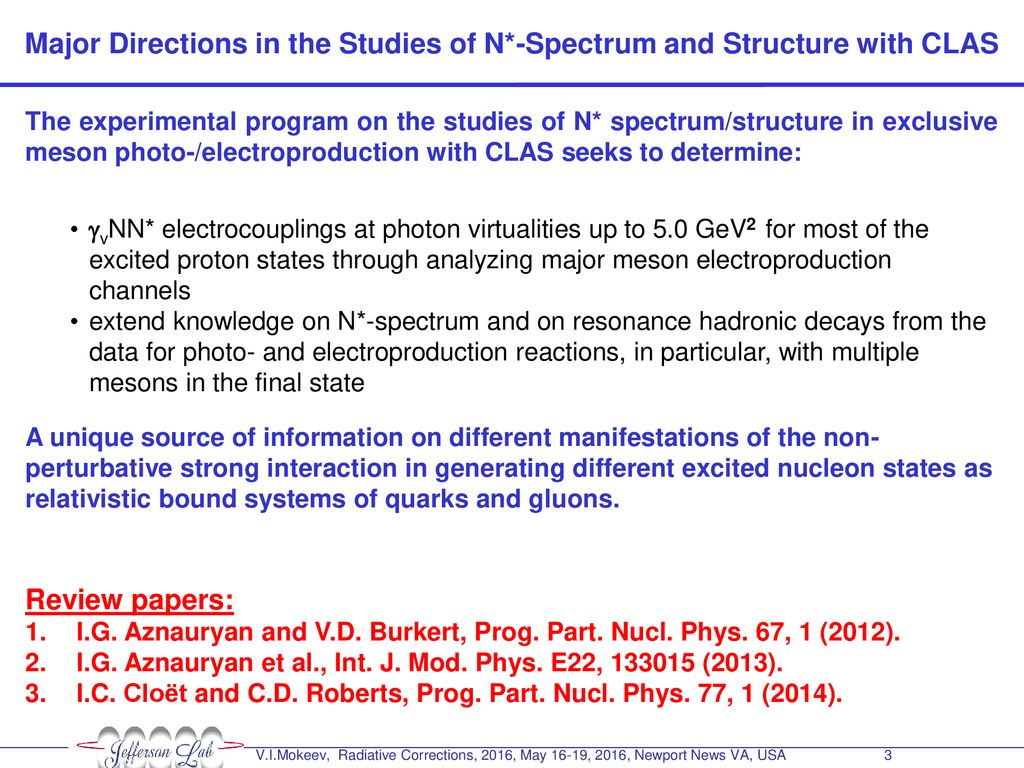 Major Directions in the Studies of N*-Spectrum and Structure with CLAS

The experimental program on the studies of N* spectrum/structure in exclusive meson photo-/electroproduction with CLAS seeks to determine:

• $\gamma_v$NN* electrocouplings at photon virtualities up to 5.0 GeV$^2$ for most of the excited proton states through analyzing major meson electroproduction channels
• extend knowledge on N*-spectrum and on resonance hadronic decays from the data for photo- and electroproduction reactions, in particular, with multiple mesons in the final state

A unique source of information on different manifestations of the non-perturbative strong interaction in generating different excited nucleon states as relativistic bound systems of quarks and gluons.

Review papers:
1. I.G. Aznauryan and V.D. Burkert, Prog. Part. Nucl. Phys. 67, 1 (2012).
2. I.G. Aznauryan et al., Int. J. Mod. Phys. E22, 133015 (2013).
3. I.C. Cloët and C.D. Roberts, Prog. Part. Nucl. Phys. 77, 1 (2014).

Jefferson Lab
V.I.Mokeev, Radiative Corrections, 2016, May 16-19, 2016, Newport News VA, USA 3